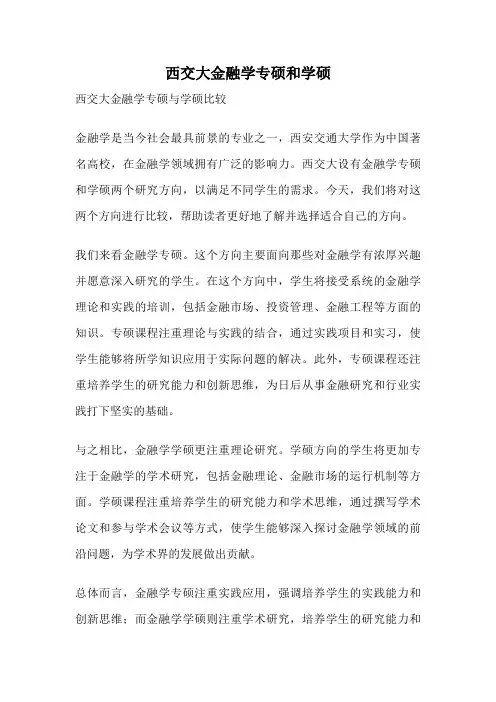 西交大金融学专硕和学硕

西交大金融学专硕与学硕比较

金融学是当今社会最具前景的专业之一，西安交通大学作为中国著名高校，在金融学领域拥有广泛的影响力。西交大设有金融学专硕和学硕两个研究方向，以满足不同学生的需求。今天，我们将对这两个方向进行比较，帮助读者更好地了解并选择适合自己的方向。

我们来看金融学专硕。这个方向主要面向那些对金融学有浓厚兴趣并愿意深入研究的学生。在这个方向中，学生将接受系统的金融学理论和实践的培训，包括金融市场、投资管理、金融工程等方面的知识。专硕课程注重理论与实践的结合，通过实践项目和实习，使学生能够将所学知识应用于实际问题的解决。此外，专硕课程还注重培养学生的研究能力和创新思维，为日后从事金融研究和行业实践打下坚实的基础。

与之相比，金融学学硕更注重理论研究。学硕方向的学生将更加专注于金融学的学术研究，包括金融理论、金融市场的运行机制等方面。学硕课程注重培养学生的研究能力和学术思维，通过撰写学术论文和参与学术会议等方式，使学生能够深入探讨金融学领域的前沿问题，为学术界的发展做出贡献。

总体而言，金融学专硕注重实践应用，强调培养学生的实践能力和创新思维；而金融学学硕则注重学术研究，培养学生的研究能力和